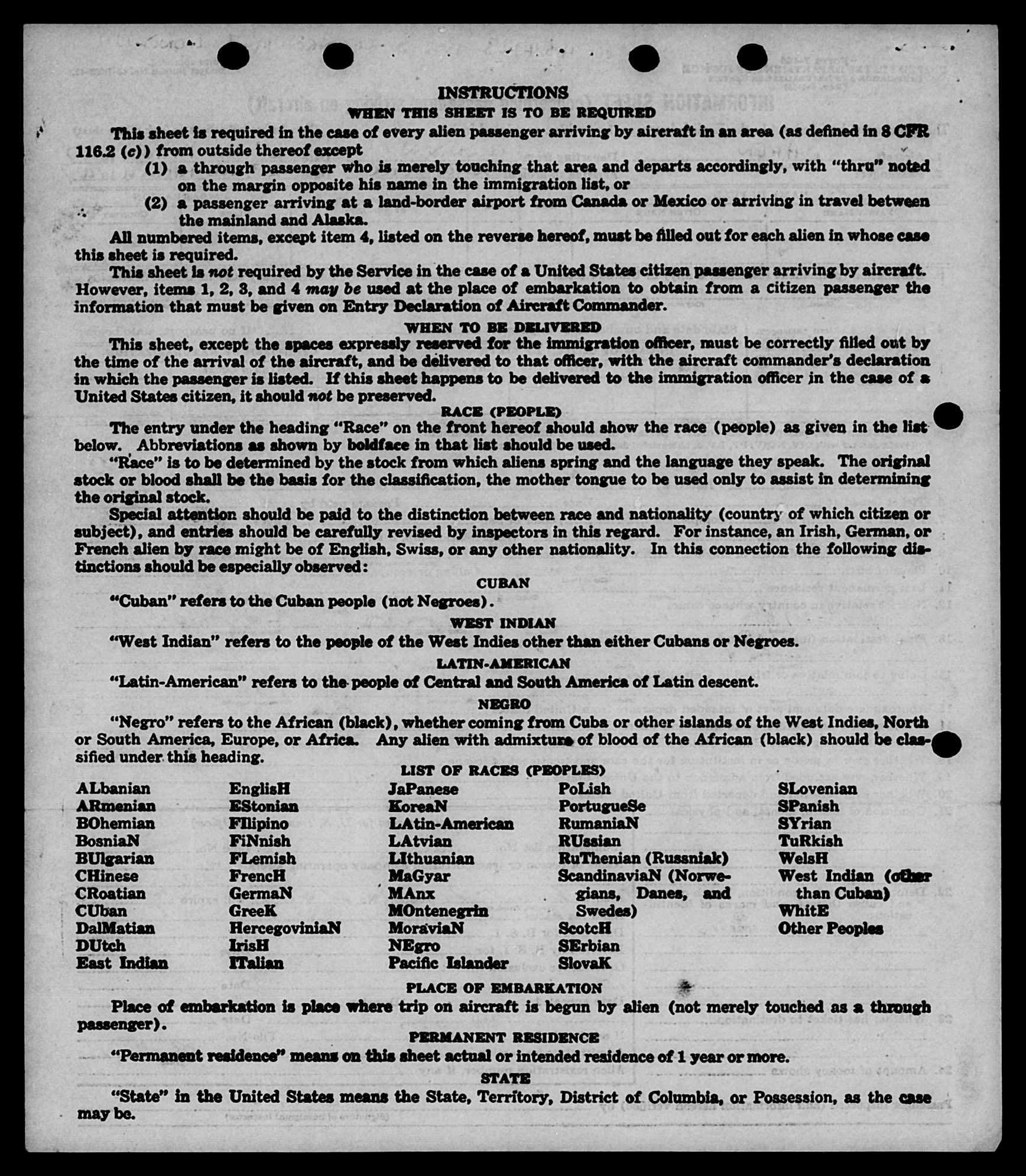 INSTRUCTIONS

WHEN THIS SHEET IS TO BE REQUIRED

This sheet is required in the case of every alien passenger arriving by aircraft in an area (as defined in 8 CFR 116.2 (c)) from outside thereof except

(1) a through passenger who is merely touching that area and departs accordingly, with "thru" noted on the margin opposite his name in the immigration list, or

(2) a passenger arriving at a land-border airport from Canada or Mexico or arriving in travel between the mainland and Alaska.

All numbered items, except item 4, listed on the reverse hereof, must be filled out for each alien in whose case this sheet is required.

This sheet is not required by the Service in the case of a United States citizen passenger arriving by aircraft. However, items 1, 2, 3, and 4 may be used at the place of embarkation to obtain from a citizen passenger the information that must be given on Entry Declaration of Aircraft Commander.

WHEN TO BE DELIVERED

This sheet, except the spaces expressly reserved for the immigration officer, must be correctly filled out by the time of the arrival of the aircraft, and be delivered to that officer, with the aircraft commander's declaration in which the passenger is listed. If this sheet happens to be delivered to the immigration officer in the case of a United States citizen, it should not be preserved.

RACE (PEOPLE)

The entry under the heading "Race" on the front hereof should show the race (people) as given in the list below. Abbreviations as shown by boldface in that list should be used.

"Race" is to be determined by the stock from which aliens spring and the language they speak. The original stock or blood shall be the basis for the classification, the mother tongue to be used only to assist in determining the original stock.

Special attention should be paid to the distinction between race and nationality (country of which citizen or subject), and entries should be carefully revised by inspectors in this regard. For instance, an Irish, German, or French alien by race might be of English, Swiss, or any other nationality. In this connection the following distinctions should be especially observed:

CUBAN

"Cuban" refers to the Cuban people (not Negroes).

WEST INDIAN

"West Indian" refers to the people of the West Indies other than either Cubans or Negroes.

LATIN-AMERICAN

"Latin-American" refers to the people of Central and South America of Latin descent.

NEGRO

"Negro" refers to the African (black), whether coming from Cuba or other islands of the West Indies, North or South America, Europe, or Africa. Any alien with admixture of blood of the African (black) should be classified under this heading.

LIST OF RACES (PEOPLES)

ALbanian
ARmenian
BOhemian
BosniaN
BUlgarian
CHinese
CRoatian
CUban
DalMatian
DUtch
East Indian

EnglisH
EStonian
FIlipino
FiNnish
FLemish
FrencH
GermaN
GreeK
HercegoviniaN
IrisH
ITalian

JaPanese
KoreaN
LAtin-American
LAtvian
LIthuanian
MaGyar
MAnx
MOntenegrin
MoraviaN
NEgro
Pacific Islander

PoLish
PortugueSe
RumaniaN
RUssian
RuThenian (Russniak)
ScandinaviaN (Norwegians, Danes, and Swedes)
ScotcH
SErbian
SlovaK

SLovenian
SPanish
SYrian
TuRkish
WelsH
West Indian (other than Cuban)
WhitE
Other Peoples

PLACE OF EMBARKATION

Place of embarkation is place where trip on aircraft is begun by alien (not merely touched as a through passenger).

PERMANENT RESIDENCE

"Permanent residence" means on this sheet actual or intended residence of 1 year or more.

STATE

"State" in the United States means the State, Territory, District of Columbia, or Possession, as the case may be.